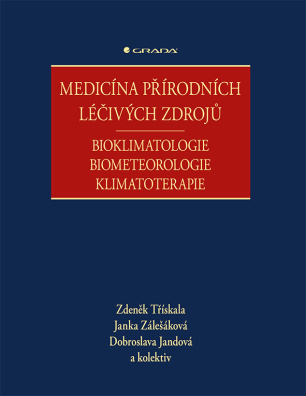 GRADA

MEDICÍNA PŘÍRODNÍCH LÉČIVÝCH ZDROJŮ

BIOKLIMATOLOGIE
BIOMETEOROLOGIE
KLIMATOTERAPIE

Zdeněk Třískala
Janka Zálešáková
Dobroslava Jandová
a kolektiv